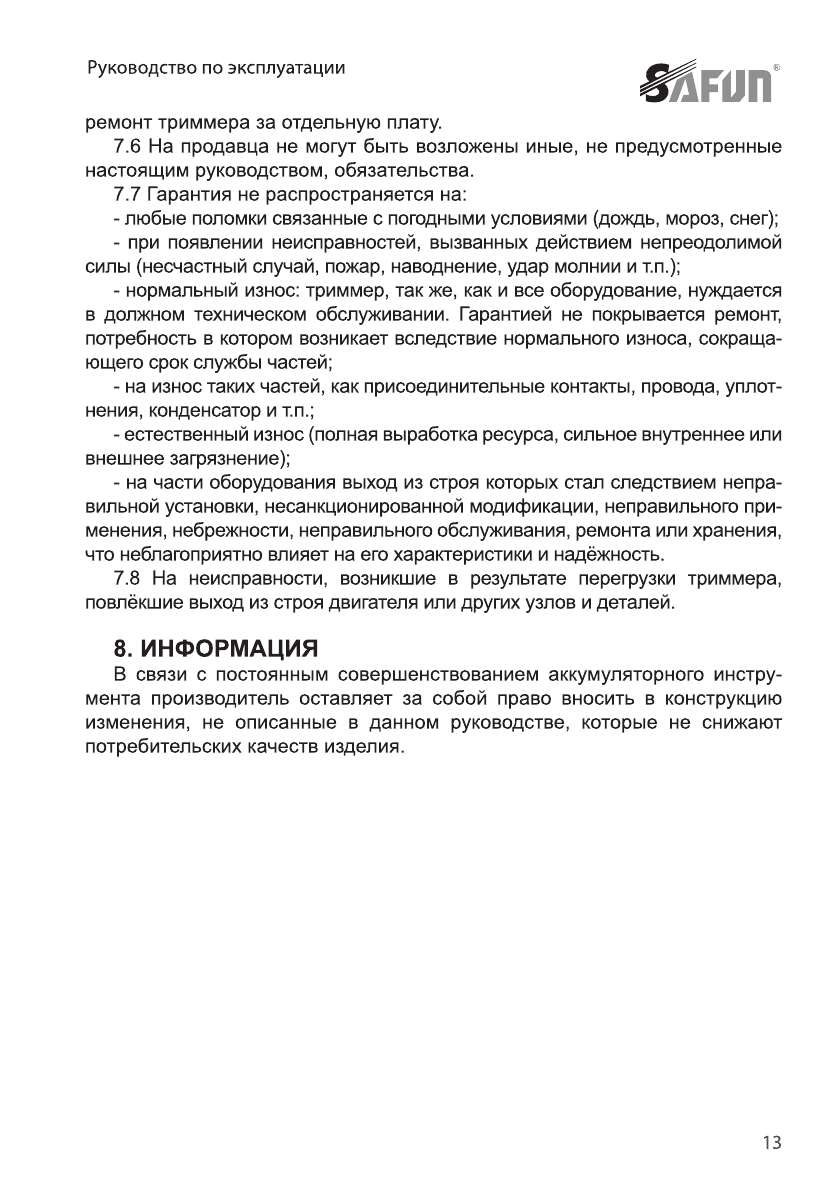 Руководство по эксплуатации

SAFUN®

ремонт триммера за отдельную плату.

7.6 На продавца не могут быть возложены иные, не предусмотренные настоящим руководством, обязательства.

7.7 Гарантия не распространяется на:

- любые поломки связанные с погодными условиями (дождь, мороз, снег);

- при появлении неисправностей, вызванных действием непреодолимой силы (несчастный случай, пожар, наводнение, удар молнии и т.п.);

- нормальный износ: триммер, так же, как и все оборудование, нуждается в должном техническом обслуживании. Гарантией не покрывается ремонт, потребность в котором возникает вследствие нормального износа, сокращающего срок службы частей;

- на износ таких частей, как присоединительные контакты, провода, уплотнения, конденсатор и т.п.;

- естественный износ (полная выработка ресурса, сильное внутреннее или внешнее загрязнение);

- на части оборудования выход из строя которых стал следствием неправильной установки, несанкционированной модификации, неправильного применения, небрежности, неправильного обслуживания, ремонта или хранения, что неблагоприятно влияет на его характеристики и надёжность.

7.8 На неисправности, возникшие в результате перегрузки триммера, повлёкшие выход из строя двигателя или других узлов и деталей.

8. ИНФОРМАЦИЯ

В связи с постоянным совершенствованием аккумуляторного инструмента производитель оставляет за собой право вносить в конструкцию изменения, не описанные в данном руководстве, которые не снижают потребительских качеств изделия.

13